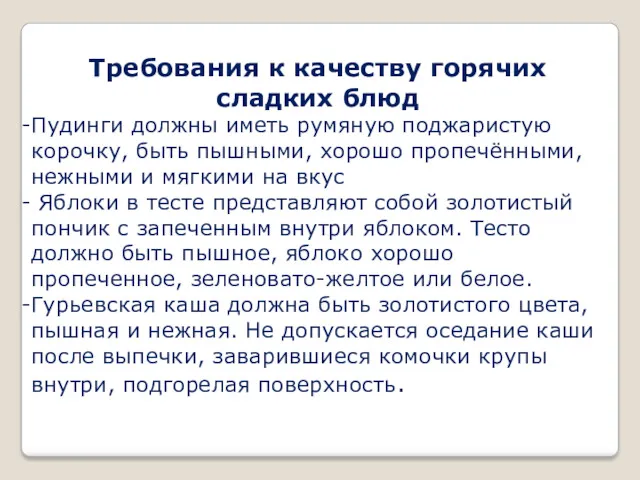 Требования к качеству горячих сладких блюд

-Пудинги должны иметь румяную поджаристую корочку, быть пышными, хорошо пропечёнными, нежными и мягкими на вкус

- Яблоки в тесте представляют собой золотистый пончик с запеченным внутри яблоком. Тесто должно быть пышное, яблоко хорошо пропеченное, зеленовато-желтое или белое.

-Гурьевская каша должна быть золотистого цвета, пышная и нежная. Не допускается оседание каши после выпечки, заварившиеся комочки крупы внутри, подгорелая поверхность.